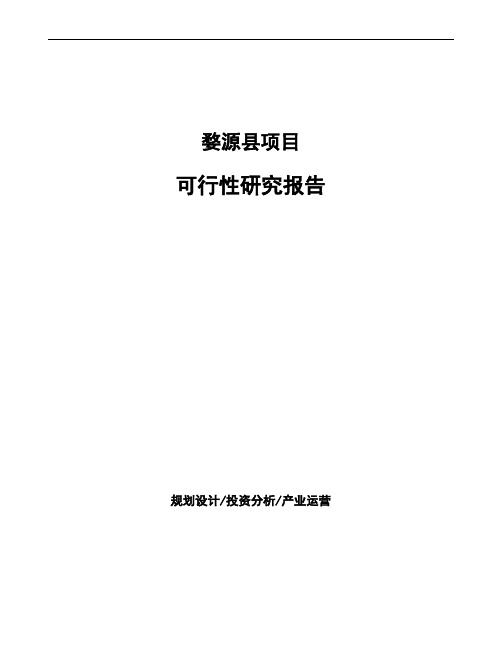 婺源县项目

可行性研究报告

规划设计/投资分析/产业运营